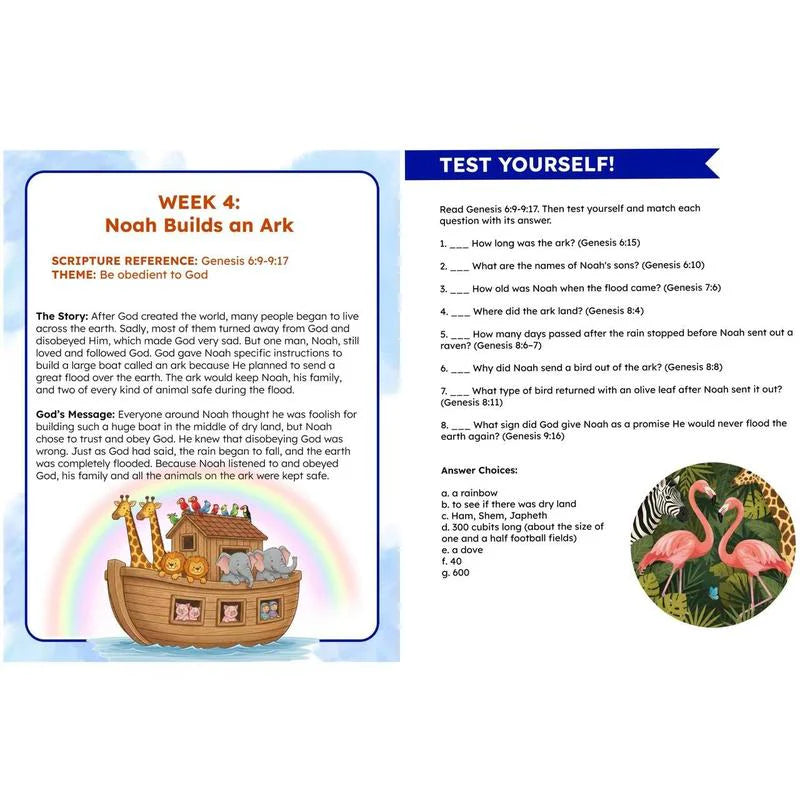 WEEK 4:
Noah Builds an Ark

SCRIPTURE REFERENCE: Genesis 6:9-9:17
THEME: Be obedient to God

The Story: After God created the world, many people began to live across the earth. Sadly, most of them turned away from God and disobeyed Him, which made God very sad. But one man, Noah, still loved and followed God. God gave Noah specific instructions to build a large boat called an ark because He planned to send a great flood over the earth. The ark would keep Noah, his family, and two of every kind of animal safe during the flood.

God's Message: Everyone around Noah thought he was foolish for building such a huge boat in the middle of dry land, but Noah chose to trust and obey God. He knew that disobeying God was wrong. Just as God had said, the rain began to fall, and the earth was completely flooded. Because Noah listened to and obeyed God, his family and all the animals on the ark were kept safe.

TEST YOURSELF!

Read Genesis 6:9-9:17. Then test yourself and match each question with its answer.

1. ___ How long was the ark? (Genesis 6:15)

2. ___ What are the names of Noah's sons? (Genesis 6:10)

3. ___ How old was Noah when the flood came? (Genesis 7:6)

4. ___ Where did the ark land? (Genesis 8:4)

5. ___ How many days passed after the rain stopped before Noah sent out a raven? (Genesis 8:6–7)

6. ___ Why did Noah send a bird out of the ark? (Genesis 8:8)

7. ___ What type of bird returned with an olive leaf after Noah sent it out? (Genesis 8:11)

8. ___ What sign did God give Noah as a promise He would never flood the earth again? (Genesis 9:16)

Answer Choices:

a. a rainbow
b. to see if there was dry land
c. Ham, Shem, Japheth
d. 300 cubits long (about the size of one and a half football fields)
e. a dove
f. 40
g. 600